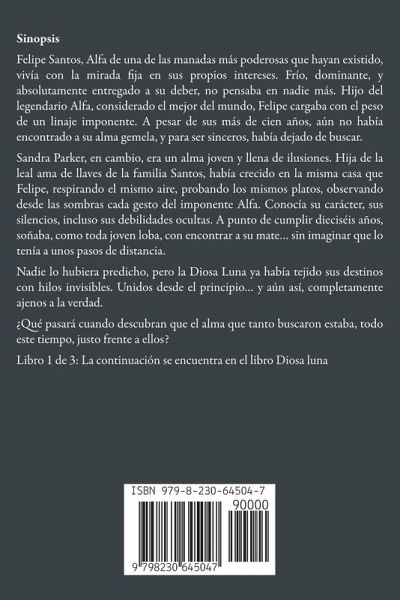 Sinopsis

Felipe Santos, Alfa de una de las manadas más poderosas que hayan existido, vivía con la mirada fija en sus propios intereses. Frío, dominante, y absolutamente entregado a su deber, no pensaba en nadie más. Hijo del legendario Alfa, considerado el mejor del mundo, Felipe cargaba con el peso de un linaje imponente. A pesar de sus más de cien años, aún no había encontrado a su alma gemela, y para ser sinceros, había dejado de buscar.

Sandra Parker, en cambio, era un alma joven y llena de ilusiones. Hija de la leal ama de llaves de la familia Santos, había crecido en la misma casa que Felipe, respirando el mismo aire, probando los mismos platos, observando desde las sombras cada gesto del imponente Alfa. Conocía su carácter, sus silencios, incluso sus debilidades ocultas. A punto de cumplir dieciséis años, soñaba, como toda joven loba, con encontrar a su mate... sin imaginar que lo tenía a unos pasos de distancia.

Nadie lo hubiera predicho, pero la Diosa Luna ya había tejido sus destinos con hilos invisibles. Unidos desde el principio... y aún así, completamente ajenos a la verdad.

¿Qué pasará cuando descubran que el alma que tanto buscaron estaba, todo este tiempo, justo frente a ellos?

Libro 1 de 3: La continuación se encuentra en el libro Diosa luna

ISBN 979-8-230-64504-7
90000
9 798230 645047